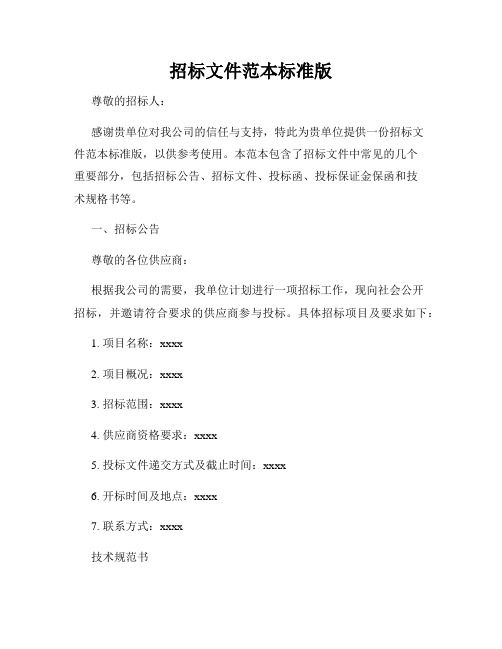 招标文件范本标准版

尊敬的招标人：

感谢贵单位对我公司的信任与支持，特此为贵单位提供一份招标文件范本标准版，以供参考使用。本范本包含了招标文件中常见的几个重要部分，包括招标公告、招标文件、投标函、投标保证金保函和技术规格书等。

一、招标公告

尊敬的各位供应商：

根据我公司的需要，我单位计划进行一项招标工作，现向社会公开招标，并邀请符合要求的供应商参与投标。具体招标项目及要求如下：

1. 项目名称：xxxx

2. 项目概况：xxxx

3. 招标范围：xxxx

4. 供应商资格要求：xxxx

5. 投标文件递交方式及截止时间：xxxx

6. 开标时间及地点：xxxx

7. 联系方式：xxxx

技术规范书